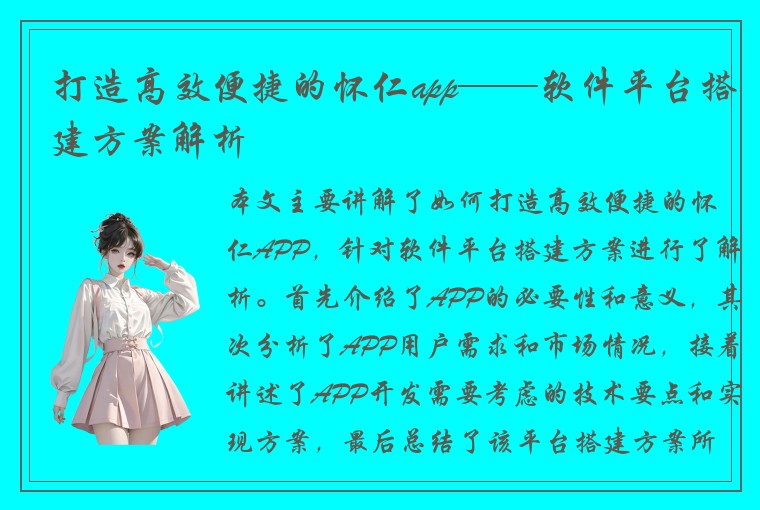 打造高效便捷的怀仁app——软件平台搭建方案解析

本文主要讲解了如何打造高效便捷的怀仁APP，针对软件平台搭建方案进行了解析。首先介绍了APP的必要性和意义，其次分析了APP用户需求和市场情况，接着讲述了APP开发需要考虑的技术要点和实现方案，最后总结了该平台搭建方案所